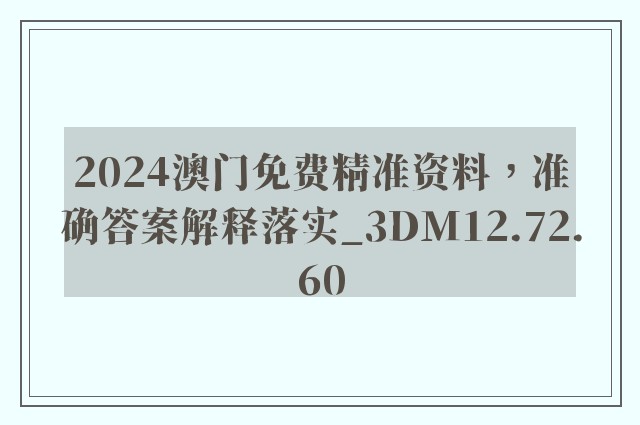 2024澳门免费精准资料，准确答案解释落实_3DM12.72.60